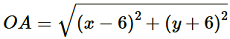 $OA = \sqrt{(x-6)^2 + (y+6)^2}$